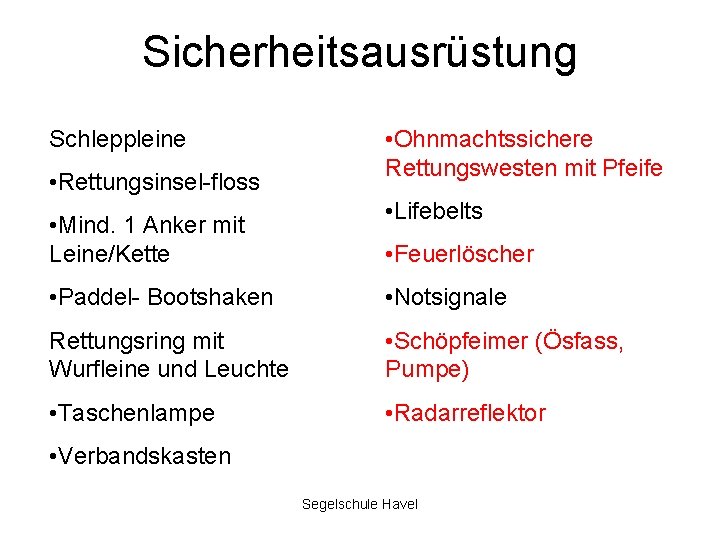 Sicherheitsausrüstung

Schleppleine

•Rettungsinsel-floss

•Mind. 1 Anker mit Leine/Kette

•Paddel- Bootshaken

Rettungsring mit Wurfleine und Leuchte

•Taschenlampe

•Verbandskasten

•Ohnmachtssichere Rettungswesten mit Pfeife

•Lifebelts

•Feuerlöscher

•Notsignale

•Schöpfeimer (Ösfass, Pumpe)

•Radarreflektor

Segelschule Havel